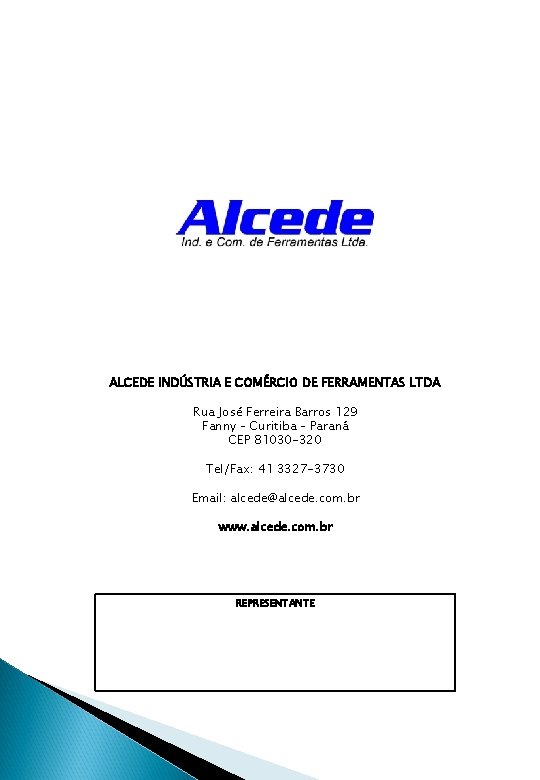 Alcede
Ind. e Com. de Ferramentas Ltda.

ALCEDE INDÚSTRIA E COMÉRCIO DE FERRAMENTAS LTDA

Rua José Ferreira Barros 129
Fanny - Curitiba - Paraná
CEP 81030-320

Tel/Fax: 41 3327-3730

Email: alcede@alcede.com.br

www.alcede.com.br

REPRESENTANTE